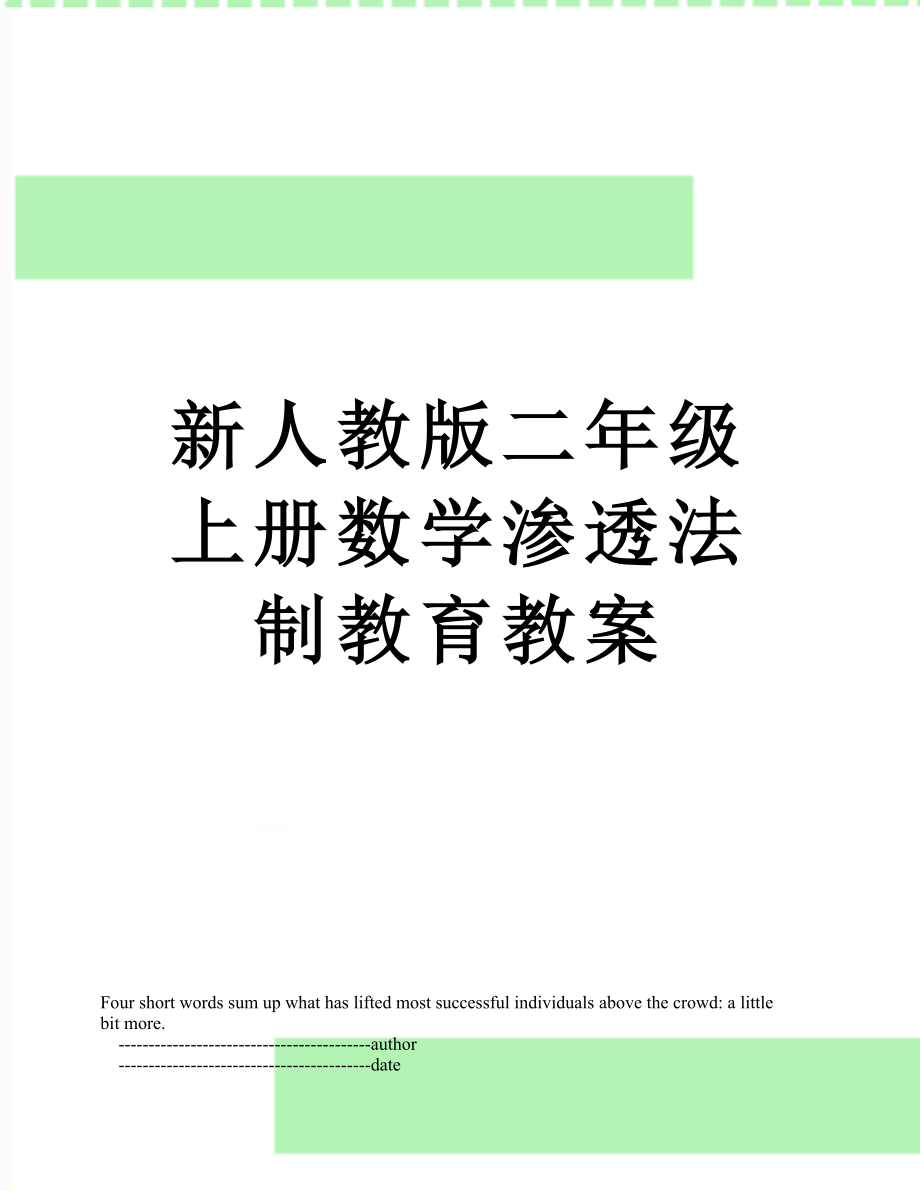 新人教版二年级上册数学渗透法制教育教案

Four short words sum up what has lifted most successful individuals above the crowd: a little bit more.

------------------------------------------author
------------------------------------------date